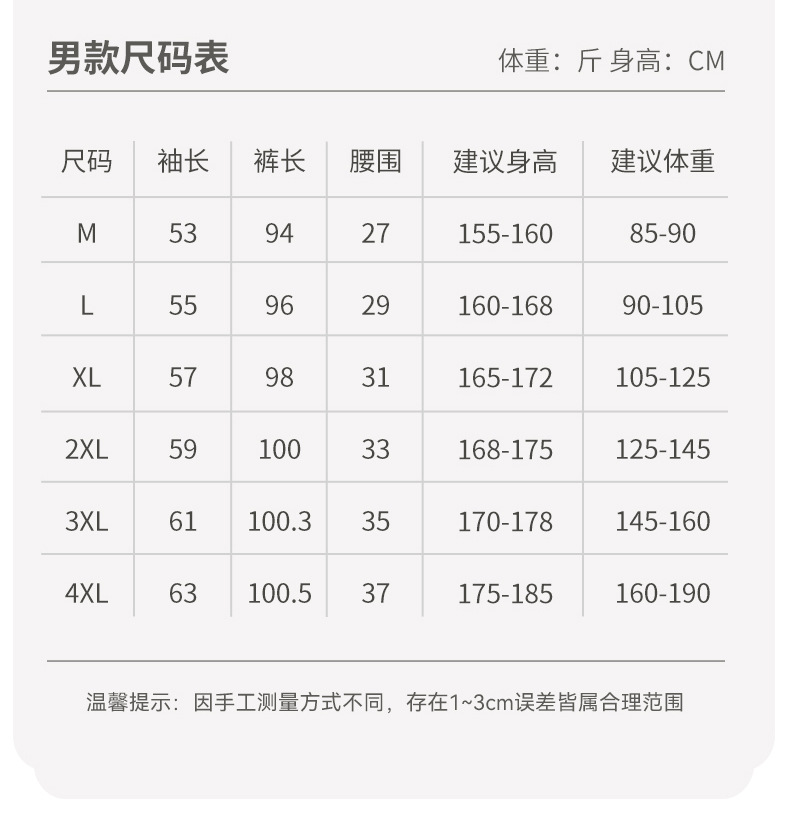 男款尺码表

体重：斤 身高：CM

| 尺码 | 袖长 | 裤长 | 腰围 | 建议身高 | 建议体重 |
|---|---|---|---|---|---|
| M | 53 | 94 | 27 | 155-160 | 85-90 |
| L | 55 | 96 | 29 | 160-168 | 90-105 |
| XL | 57 | 98 | 31 | 165-172 | 105-125 |
| 2XL | 59 | 100 | 33 | 168-175 | 125-145 |
| 3XL | 61 | 100.3 | 35 | 170-178 | 145-160 |
| 4XL | 63 | 100.5 | 37 | 175-185 | 160-190 |

温馨提示：因手工测量方式不同，存在1~3cm误差皆属合理范围